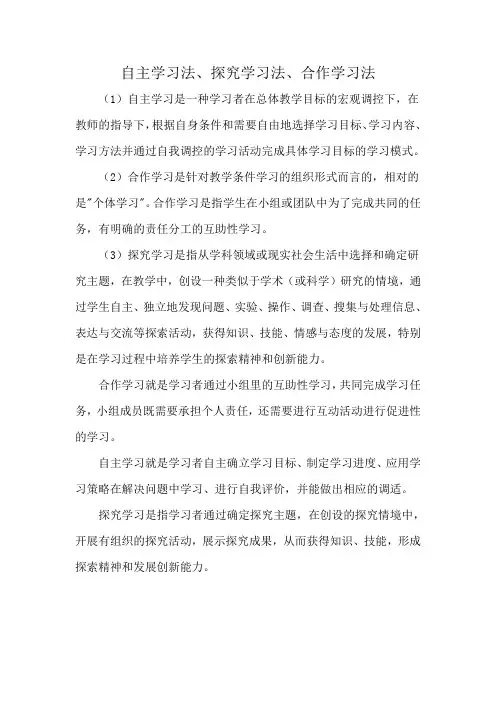 自主学习法、探究学习法、合作学习法

（1）自主学习是一种学习者在总体教学目标的宏观调控下，在教师的指导下，根据自身条件和需要自由地选择学习目标、学习内容、学习方法并通过自我调控的学习活动完成具体学习目标的学习模式。

（2）合作学习是针对教学条件学习的组织形式而言的，相对的是"个体学习"。合作学习是指学生在小组或团队中为了完成共同的任务，有明确的责任分工的互助性学习。

（3）探究学习是指从学科领域或现实社会生活中选择和确定研究主题，在教学中，创设一种类似于学术（或科学）研究的情境，通过学生自主、独立地发现问题、实验、操作、调查、搜集与处理信息、表达与交流等探索活动，获得知识、技能、情感与态度的发展，特别是在学习过程中培养学生的探索精神和创新能力。

合作学习就是学习者通过小组里的互助性学习，共同完成学习任务，小组成员既需要承担个人责任，还需要进行互动活动进行促进性的学习。

自主学习就是学习者自主确立学习目标、制定学习进度、应用学习策略在解决问题中学习、进行自我评价，并能做出相应的调适。

探究学习是指学习者通过确定探究主题，在创设的探究情境中，开展有组织的探究活动，展示探究成果，从而获得知识、技能，形成探索精神和发展创新能力。